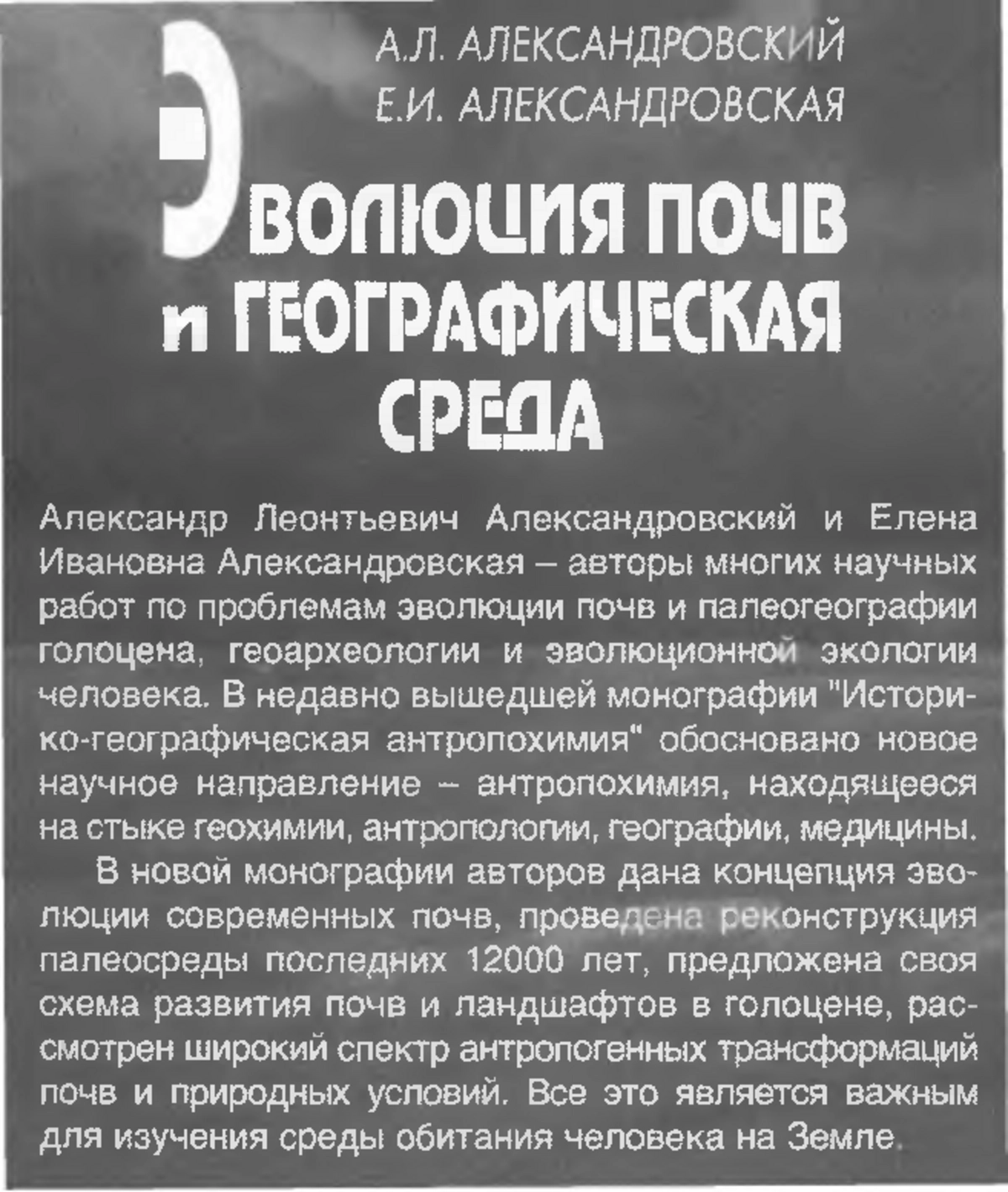 А.Л. АЛЕКСАНДРОВСКИЙ
Е.И. АЛЕКСАНДРОВСКАЯ

ЭВОЛЮЦИЯ ПОЧВ и ГЕОГРАФИЧЕСКАЯ СРЕДА

Александр Леонтьевич Александровский и Елена Ивановна Александровская – авторы многих научных работ по проблемам эволюции почв и палеогеографии голоцена, геоархеологии и эволюционной экологии человека. В недавно вышедшей монографии "Историко-географическая антропохимия" обосновано новое научное направление – антропохимия, находящееся на стыке геохимии, антропологии, географии, медицины.

В новой монографии авторов дана концепция эволюции современных почв, проведена реконструкция палеосреды последних 12000 лет, предложена своя схема развития почв и ландшафтов в голоцене, рассмотрен широкий спектр антропогенных трансформаций почв и природных условий. Все это является важным для изучения среды обитания человека на Земле.